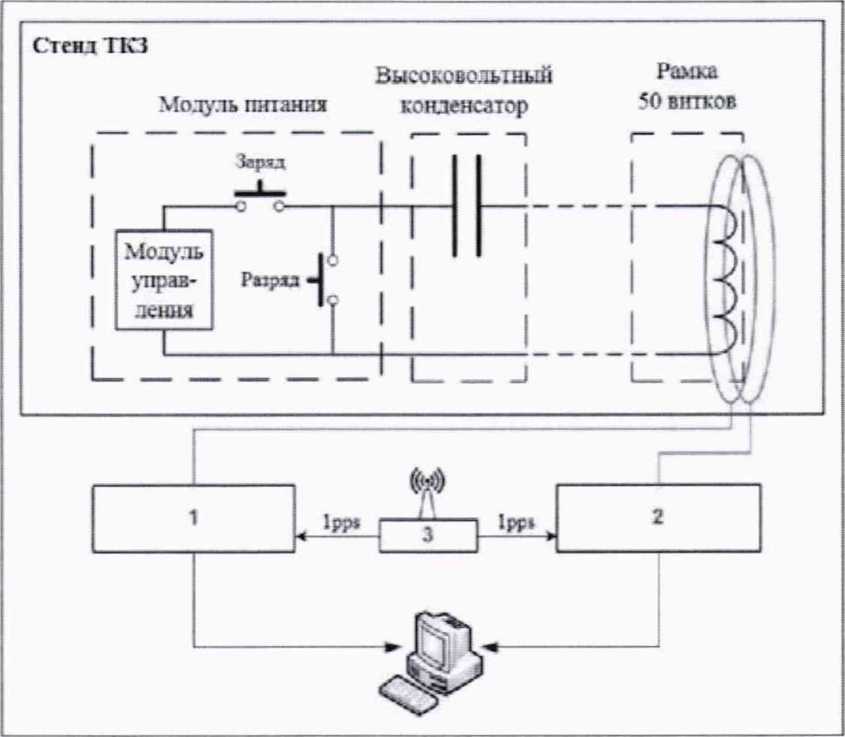 Стенд ТКЗ

Модуль питания

Высоковольтный конденсатор

Рамка 50 витков

Заряд

Модуль управления

Разряд

1

1pps

3

1pps

2